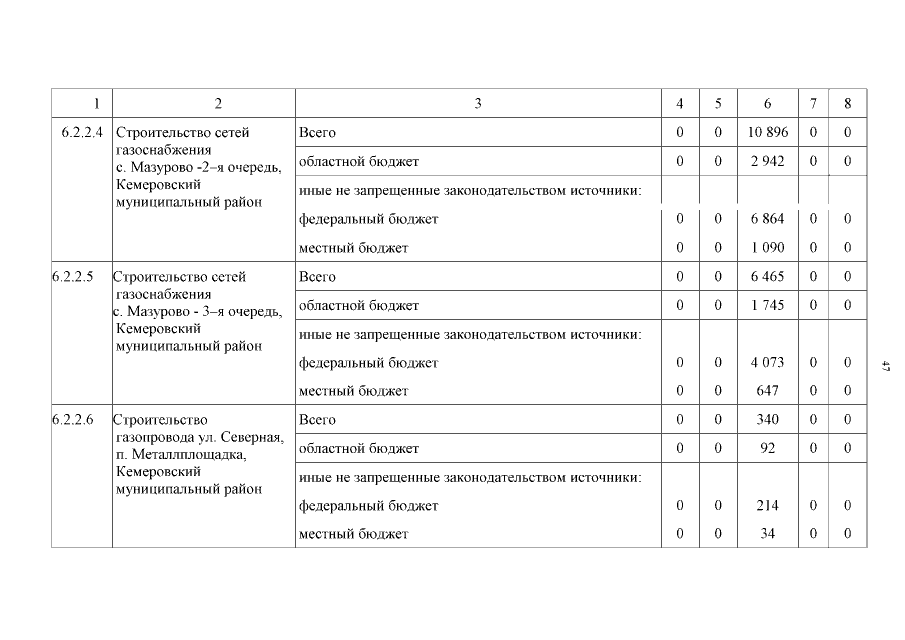 | 1 | 2 | 3 | 4 | 5 | 6 | 7 | 8 |
|---|---|---|---|---|---|---|---|
| 6.2.2.4 | Строительство сетей газоснабжения с. Мазурово -2–я очередь, Кемеровский муниципальный район | Всего | 0 | 0 | 10 896 | 0 | 0 |
| | | областной бюджет | 0 | 0 | 2 942 | 0 | 0 |
| | | иные не запрещенные законодательством источники: | | | | | |
| | | федеральный бюджет | 0 | 0 | 6 864 | 0 | 0 |
| | | местный бюджет | 0 | 0 | 1 090 | 0 | 0 |
| 6.2.2.5 | Строительство сетей газоснабжения с. Мазурово - 3–я очередь, Кемеровский муниципальный район | Всего | 0 | 0 | 6 465 | 0 | 0 |
| | | областной бюджет | 0 | 0 | 1 745 | 0 | 0 |
| | | иные не запрещенные законодательством источники: | | | | | |
| | | федеральный бюджет | 0 | 0 | 4 073 | 0 | 0 |
| | | местный бюджет | 0 | 0 | 647 | 0 | 0 |
| 6.2.2.6 | Строительство газопровода ул. Северная, п. Металлплощадка, Кемеровский муниципальный район | Всего | 0 | 0 | 340 | 0 | 0 |
| | | областной бюджет | 0 | 0 | 92 | 0 | 0 |
| | | иные не запрещенные законодательством источники: | | | | | |
| | | федеральный бюджет | 0 | 0 | 214 | 0 | 0 |
| | | местный бюджет | 0 | 0 | 34 | 0 | 0 |

47